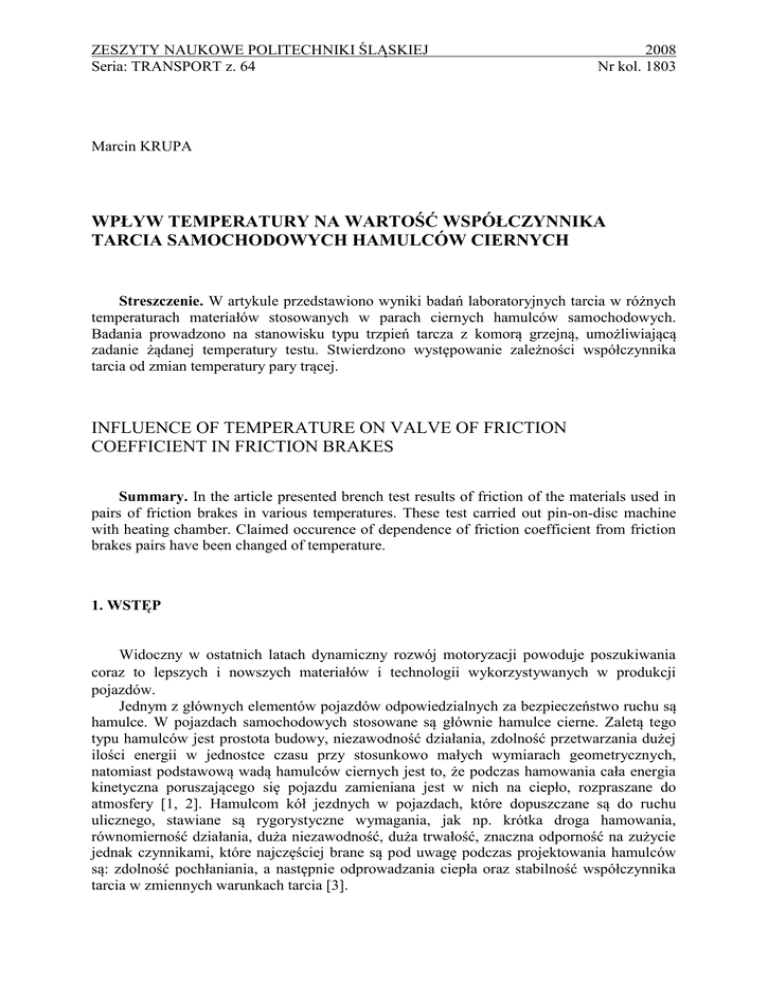 ZESZYTY NAUKOWE POLITECHNIKI ŚLĄSKIEJ 2008
Seria: TRANSPORT z. 64 Nr kol. 1803

Marcin KRUPA

WPŁYW TEMPERATURY NA WARTOŚĆ WSPÓŁCZYNNIKA TARCIA SAMOCHODOWYCH HAMULCÓW CIERNYCH

Streszczenie. W artykule przedstawiono wyniki badań laboratoryjnych tarcia w różnych temperaturach materiałów stosowanych w parach ciernych hamulców samochodowych. Badania prowadzono na stanowisku typu trzpień tarcza z komorą grzejną, umożliwiającą zadanie żądanej temperatury testu. Stwierdzono występowanie zależności współczynnika tarcia od zmian temperatury pary trącej.

INFLUENCE OF TEMPERATURE ON VALVE OF FRICTION COEFFICIENT IN FRICTION BRAKES

Summary. In the article presented brench test results of friction of the materials used in pairs of friction brakes in various temperatures. These test carried out pin-on-disc machine with heating chamber. Claimed occurence of dependence of friction coefficient from friction brakes pairs have been changed of temperature.

1. WSTĘP

Widoczny w ostatnich latach dynamiczny rozwój motoryzacji powoduje poszukiwania coraz to lepszych i nowszych materiałów i technologii wykorzystywanych w produkcji pojazdów.

Jednym z głównych elementów pojazdów odpowiedzialnych za bezpieczeństwo ruchu są hamulce. W pojazdach samochodowych stosowane są głównie hamulce cierne. Zaletą tego typu hamulców jest prostota budowy, niezawodność działania, zdolność przetwarzania dużej ilości energii w jednostce czasu przy stosunkowo małych wymiarach geometrycznych, natomiast podstawową wadą hamulców ciernych jest to, że podczas hamowania cała energia kinetyczna poruszającego się pojazdu zamieniana jest w nich na ciepło, rozpraszane do atmosfery [1, 2]. Hamulcom kół jezdnych w pojazdach, które dopuszczane są do ruchu ulicznego, stawiane są rygorystyczne wymagania, jak np. krótka droga hamowania, równomierność działania, duża niezawodność, duża trwałość, znaczna odporność na zużycie jednak czynnikami, które najczęściej brane są pod uwagę podczas projektowania hamulców są: zdolność pochłaniania, a następnie odprowadzania ciepła oraz stabilność współczynnika tarcia w zmiennych warunkach tarcia [3].